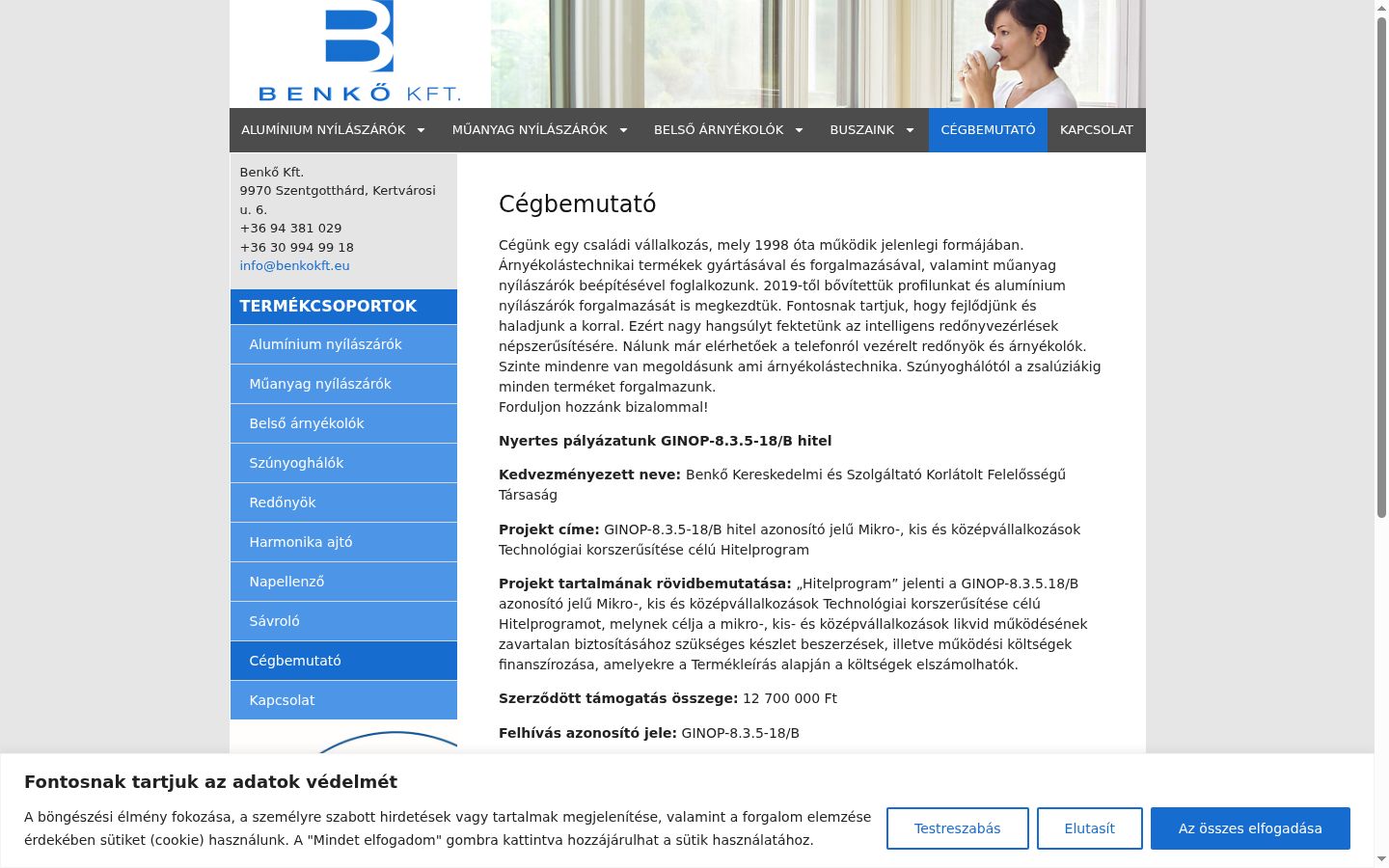 BENKŐ KFT.

ALUMÍNIUM NYÍLÁSZÁRÓK MŰANYAG NYÍLÁSZÁRÓK BELSŐ ÁRNYÉKOLÓK BUSZAINK CÉGBEMUTATÓ KAPCSOLAT

Benkő Kft.
9970 Szentgotthárd, Kertvárosi u. 6.
+36 94 381 029
+36 30 994 99 18
info@benkokft.eu

TERMÉKCSOPORTOK
Alumínium nyílászárók
Műanyag nyílászárók
Belső árnyékolók
Szúnyoghálók
Redőnyök
Harmonika ajtó
Napellenző
Sávroló
Cégbemutató
Kapcsolat

Cégbemutató

Cégünk egy családi vállalkozás, mely 1998 óta működik jelenlegi formájában. Árnyékolástechnikai termékek gyártásával és forgalmazásával, valamint műanyag nyílászárók beépítésével foglalkozunk. 2019-től bővítettük profilunkat és alumínium nyílászárók forgalmazását is megkezdtük. Fontosnak tartjuk, hogy fejlődjünk és haladjunk a korral. Ezért nagy hangsúlyt fektetünk az intelligens redőnyvezérlések népszerűsítésére. Nálunk már elérhetőek a telefonról vezérelt redőnyök és árnyékolók. Szinte mindenre van megoldásunk ami árnyékolástechnika. Szúnyoghálótól a zsalúziákig minden terméket forgalmazunk.
Forduljon hozzánk bizalommal!

Nyertes pályázatunk GINOP-8.3.5-18/B hitel

Kedvezményezett neve: Benkő Kereskedelmi és Szolgáltató Korlátolt Felelősségű Társaság

Projekt címe: GINOP-8.3.5-18/B hitel azonosító jelű Mikro-, kis és középvállalkozások Technológiai korszerűsítése célú Hitelprogram

Projekt tartalmának rövidbemutatása: „Hitelprogram” jelenti a GINOP-8.3.5.18/B azonosító jelű Mikro-, kis és középvállalkozások Technológiai korszerűsítése célú Hitelprogramot, melynek célja a mikro-, kis- és középvállalkozások likvid működésének zavartalan biztosításához szükséges készlet beszerzések, illetve működési költségek finanszírozása, amelyekre a Termékleírás alapján a költségek elszámolhatók.

Szerződött támogatás összege: 12 700 000 Ft

Felhívás azonosító jele: GINOP-8.3.5-18/B

Fontosnak tartjuk az adatok védelmét

A böngészési élmény fokozása, a személyre szabott hirdetések vagy tartalmak megjelenítése, valamint a forgalom elemzése érdekében sütiket (cookie) használunk. A "Mindet elfogadom" gombra kattintva hozzájárulhat a sütik használatához.

Testreszabás Elutasít Az összes elfogadása